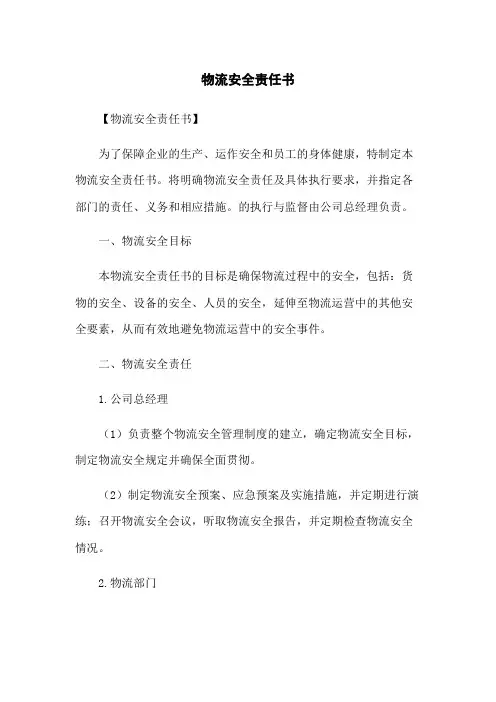 物流安全责任书

【物流安全责任书】

为了保障企业的生产、运作安全和员工的身体健康，特制定本物流安全责任书。将明确物流安全责任及具体执行要求，并指定各部门的责任、义务和相应措施。的执行与监督由公司总经理负责。

一、物流安全目标

本物流安全责任书的目标是确保物流过程中的安全，包括：货物的安全、设备的安全、人员的安全，延伸至物流运营中的其他安全要素，从而有效地避免物流运营中的安全事件。

二、物流安全责任

1. 公司总经理

（1）负责整个物流安全管理制度的建立，确定物流安全目标，制定物流安全规定并确保全面贯彻。

（2）制定物流安全预案、应急预案及实施措施，并定期进行演练；召开物流安全会议，听取物流安全报告，并定期检查物流安全情况。

2. 物流部门